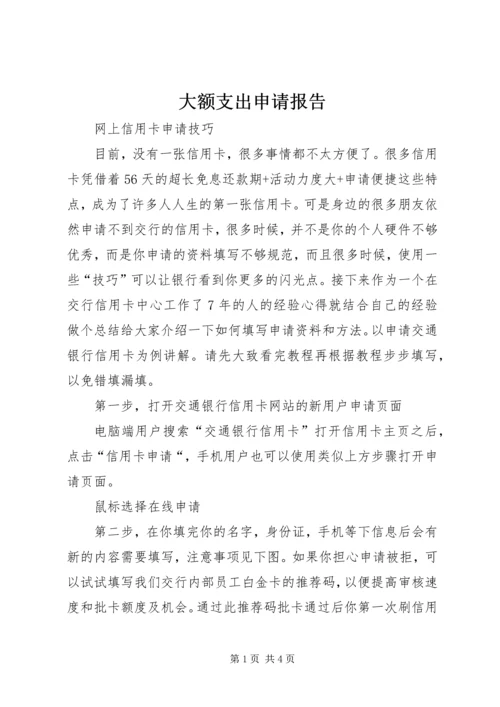 大额支出申请报告

网上信用卡申请技巧

目前，没有一张信用卡，很多事情都不太方便了。很多信用卡凭借着56天的超长免息还款期+活动力度大+申请便捷这些特点，成为了许多人人生的第一张信用卡。可是身边的很多朋友依然申请不到交行的信用卡，很多时候，并不是你的个人硬件不够优秀，而是你申请的资料填写不够规范，而且很多时候，使用一些“技巧”可以让银行看到你更多的闪光点。接下来作为一个在交行信用卡中心工作了7年的人的经验心得就结合自己的经验做个总结给大家介绍一下如何填写申请资料和方法。以申请交通银行信用卡为例讲解。请先大致看完教程再根据教程步步填写，以免错填漏填。

第一步，打开交通银行信用卡网站的新用户申请页面

电脑端用户搜索“交通银行信用卡”打开信用卡主页之后，点击“信用卡申请“，手机用户也可以使用类似上方步骤打开申请页面。

鼠标选择在线申请

第二步，在你填完你的名字，身份证，手机等下信息后会有新的内容需要填写，注意事项见下图。如果你担心申请被拒，可以试试填写我们交行内部员工白金卡的推荐码，以便提高审核速度和批卡额度及机会。通过此推荐码批卡通过后你第一次刷信用

第1页 共4页